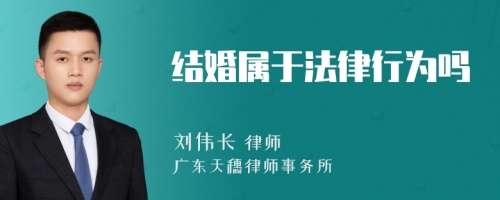 结婚属于法律行为吗

刘伟长 律师
广东天穗律师事务所